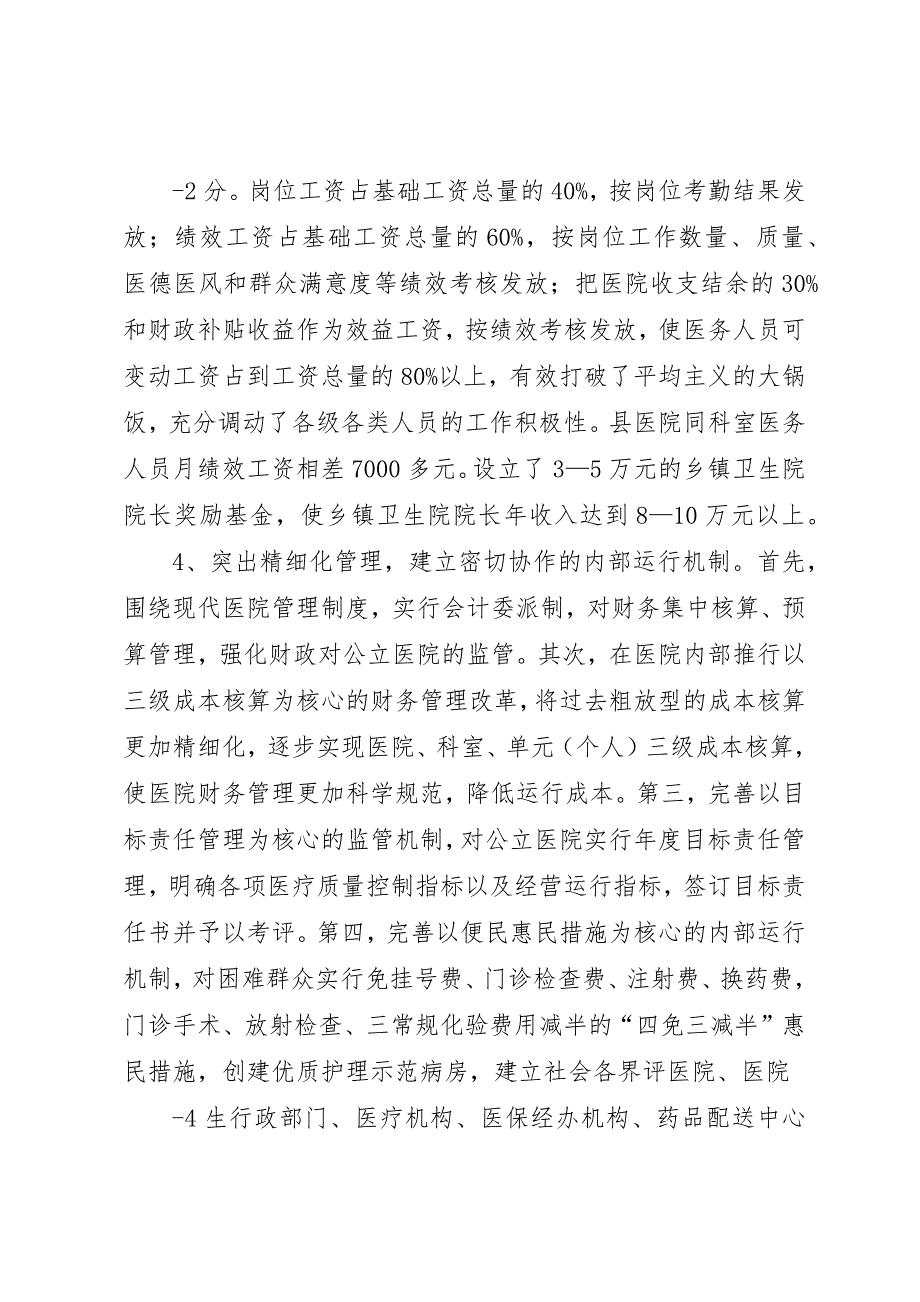 -2 分。岗位工资占基础工资总量的 40%，按岗位考勤结果发放；绩效工资占基础工资总量的 60%，按岗位工作数量、质量、医德医风和群众满意度等绩效考核发放；把医院收支结余的 30%和财政补贴收益作为效益工资，按绩效考核发放，使医务人员可变动工资占到工资总量的 80%以上，有效打破了平均主义的大锅饭，充分调动了各级各类人员的工作积极性。县医院同科室医务人员月绩效工资相差 7000 多元。设立了 3—5 万元的乡镇卫生院院长奖励基金，使乡镇卫生院院长年收入达到 8—10 万元以上。

4、突出精细化管理，建立密切协作的内部运行机制。首先，围绕现代医院管理制度，实行会计委派制，对财务集中核算、预算管理，强化财政对公立医院的监管。其次，在医院内部推行以三级成本核算为核心的财务管理改革，将过去粗放型的成本核算更加精细化，逐步实现医院、科室、单元（个人）三级成本核算，使医院财务管理更加科学规范，降低运行成本。第三，完善以目标责任管理为核心的监管机制，对公立医院实行年度目标责任管理，明确各项医疗质量控制指标以及经营运行指标，签订目标责任书并予以考评。第四，完善以便民惠民措施为核心的内部运行机制，对困难群众实行免挂号费、门诊检查费、注射费、换药费，门诊手术、放射检查、三常规化验费用减半的“四免三减半”惠民措施，创建优质护理示范病房，建立社会各界评医院、医院

-4 生行政部门、医疗机构、医保经办机构、药品配送中心